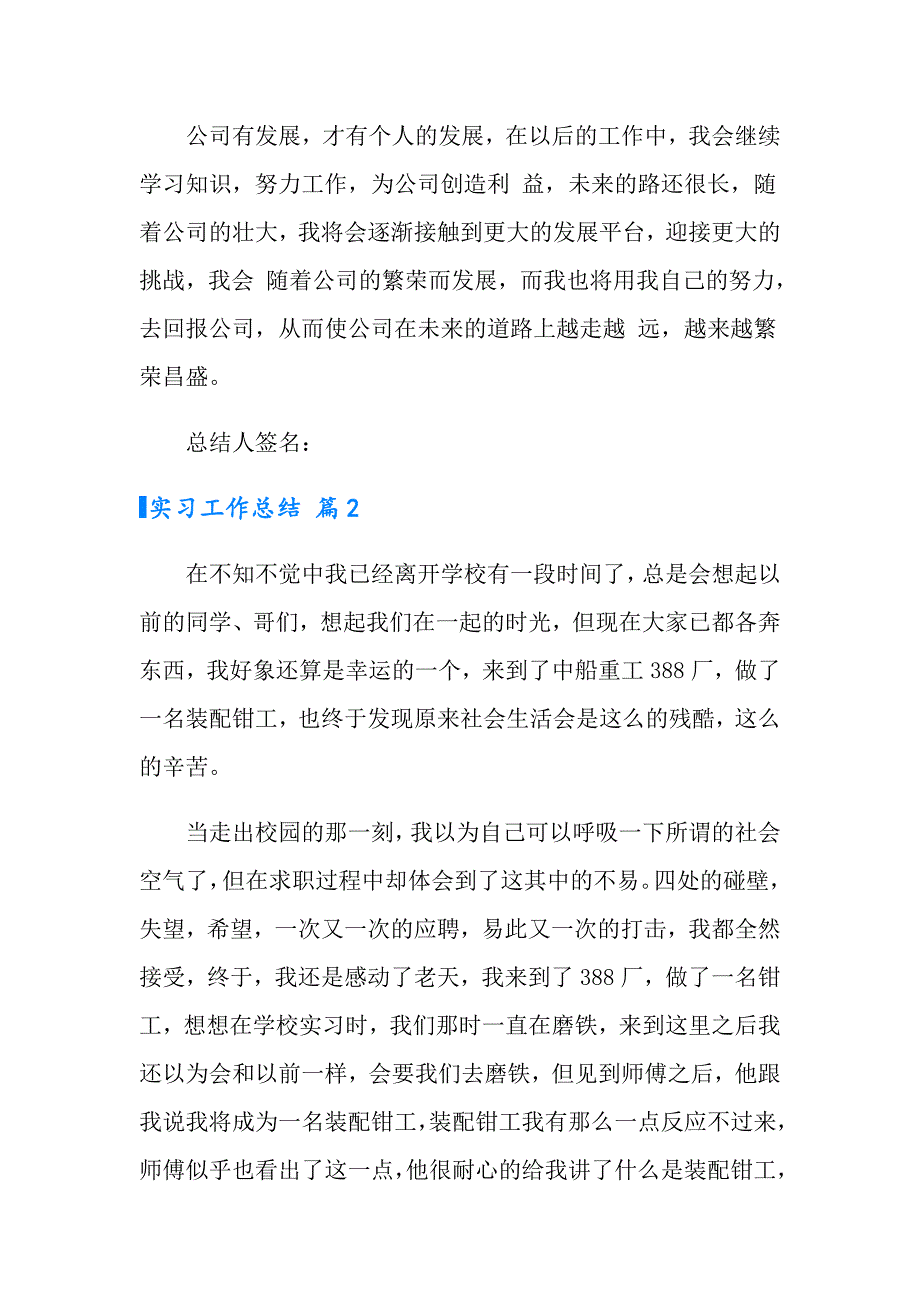 公司有发展，才有个人的发展，在以后的工作中，我会继续学习知识，努力工作，为公司创造利 益，未来的路还很长，随着公司的壮大，我将会逐渐接触到更大的发展平台，迎接更大的挑战，我会 随着公司的繁荣而发展，而我也将用我自己的努力，去回报公司，从而使公司在未来的道路上越走越 远，越来越繁荣昌盛。

总结人签名：

实习工作总结 篇2

在不知不觉中我已经离开学校有一段时间了，总是会想起以前的同学、哥们，想起我们在一起的时光，但现在大家已都各奔东西，我好象还算是幸运的一个，来到了中船重工388厂，做了一名装配钳工，也终于发现原来社会生活会是这么的残酷，这么的辛苦。

当走出校园的那一刻，我以为自己可以呼吸一下所谓的社会空气了，但在求职过程中却体会到了这其中的不易。四处的碰壁，失望，希望，一次又一次的应聘，易此又一次的打击，我都全然接受，终于，我还是感动了老天，我来到了388厂，做了一名钳工，想想在学校实习时，我们那时一直在磨铁，来到这里之后我还以为会和以前一样，会要我们去磨铁，但见到师傅之后，他跟我说我将成为一名装配钳工，装配钳工我有那么一点反应不过来，师傅似乎也看出了这一点，他很耐心的给我讲了什么是装配钳工，